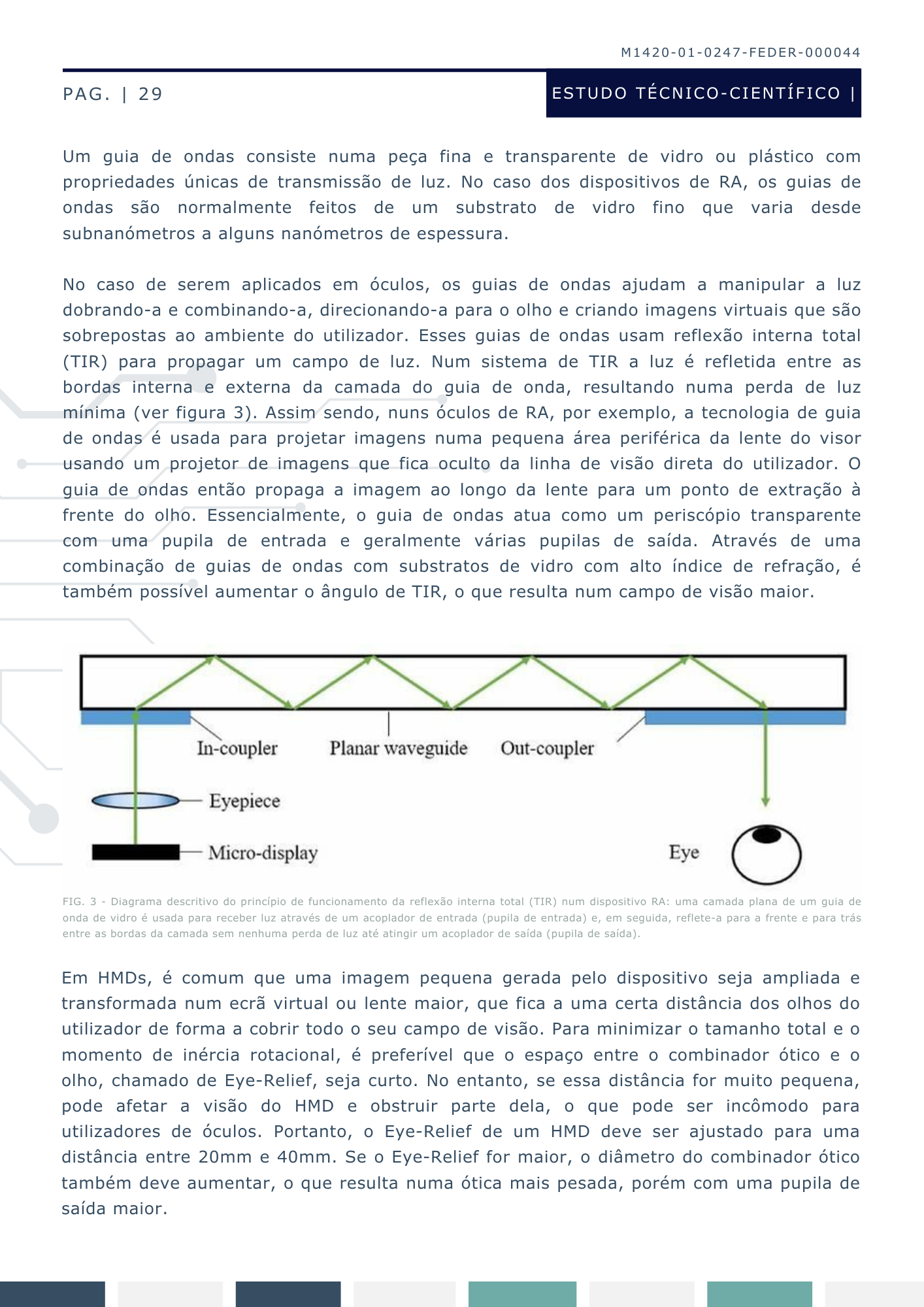 M1420-01-0247-FEDER-000044

PAG. | 29

ESTUDO TÉCNICO-CIENTÍFICO |

Um guia de ondas consiste numa peça fina e transparente de vidro ou plástico com propriedades únicas de transmissão de luz. No caso dos dispositivos de RA, os guias de ondas são normalmente feitos de um substrato de vidro fino que varia desde subnanómetros a alguns nanómetros de espessura.

No caso de serem aplicados em óculos, os guias de ondas ajudam a manipular a luz dobrando-a e combinando-a, direcionando-a para o olho e criando imagens virtuais que são sobrepostas ao ambiente do utilizador. Esses guias de ondas usam reflexão interna total (TIR) para propagar um campo de luz. Num sistema de TIR a luz é refletida entre as bordas interna e externa da camada do guia de onda, resultando numa perda de luz mínima (ver figura 3). Assim sendo, nuns óculos de RA, por exemplo, a tecnologia de guia de ondas é usada para projetar imagens numa pequena área periférica da lente do visor usando um projetor de imagens que fica oculto da linha de visão direta do utilizador. O guia de ondas então propaga a imagem ao longo da lente para um ponto de extração à frente do olho. Essencialmente, o guia de ondas atua como um periscópio transparente com uma pupila de entrada e geralmente várias pupilas de saída. Através de uma combinação de guias de ondas com substratos de vidro com alto índice de refração, é também possível aumentar o ângulo de TIR, o que resulta num campo de visão maior.

In-coupler
Planar waveguide
Out-coupler
Eyepiece
Micro-display
Eye

FIG. 3 - Diagrama descritivo do princípio de funcionamento da reflexão interna total (TIR) num dispositivo RA: uma camada plana de um guia de onda de vidro é usada para receber luz através de um acoplador de entrada (pupila de entrada) e, em seguida, reflete-a para a frente e para trás entre as bordas da camada sem nenhuma perda de luz até atingir um acoplador de saída (pupila de saída).

Em HMDs, é comum que uma imagem pequena gerada pelo dispositivo seja ampliada e transformada num ecrã virtual ou lente maior, que fica a uma certa distância dos olhos do utilizador de forma a cobrir todo o seu campo de visão. Para minimizar o tamanho total e o momento de inércia rotacional, é preferível que o espaço entre o combinador ótico e o olho, chamado de Eye-Relief, seja curto. No entanto, se essa distância for muito pequena, pode afetar a visão do HMD e obstruir parte dela, o que pode ser incômodo para utilizadores de óculos. Portanto, o Eye-Relief de um HMD deve ser ajustado para uma distância entre 20mm e 40mm. Se o Eye-Relief for maior, o diâmetro do combinador ótico também deve aumentar, o que resulta numa ótica mais pesada, porém com uma pupila de saída maior.